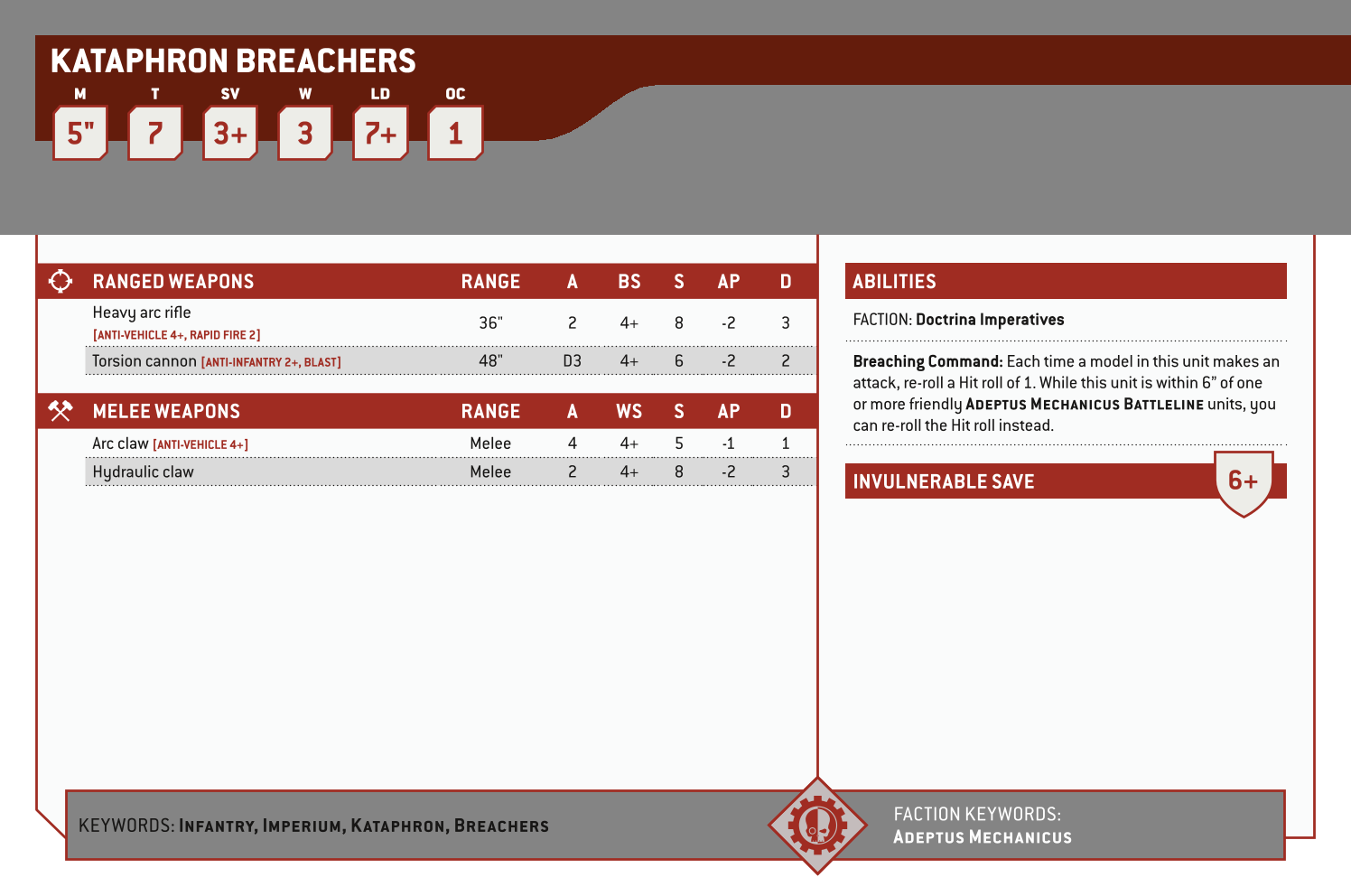 KATAPHRON BREACHERS

| M | T | SV | W | LD | OC |
|---|---|---|---|---|---|
| 5" | 7 | 3+ | 3 | 7+ | 1 |

| RANGED WEAPONS | RANGE | A | BS | S | AP | D |
|---|---|---|---|---|---|---|
| Heavy arc rifle [ANTI-VEHICLE 4+, RAPID FIRE 2] | 36" | 2 | 4+ | 8 | -2 | 3 |
| Torsion cannon [ANTI-INFANTRY 2+, BLAST] | 48" | D3 | 4+ | 6 | -2 | 2 |

| MELEE WEAPONS | RANGE | A | WS | S | AP | D |
|---|---|---|---|---|---|---|
| Arc claw [ANTI-VEHICLE 4+] | Melee | 4 | 4+ | 5 | -1 | 1 |
| Hydraulic claw | Melee | 2 | 4+ | 8 | -2 | 3 |

ABILITIES

FACTION: Doctrina Imperatives

Breaching Command: Each time a model in this unit makes an attack, re-roll a Hit roll of 1. While this unit is within 6" of one or more friendly ADEPTUS MECHANICUS BATTLELINE units, you can re-roll the Hit roll instead.

INVULNERABLE SAVE 6+

KEYWORDS: INFANTRY, IMPERIUM, KATAPHRON, BREACHERS

FACTION KEYWORDS: ADEPTUS MECHANICUS